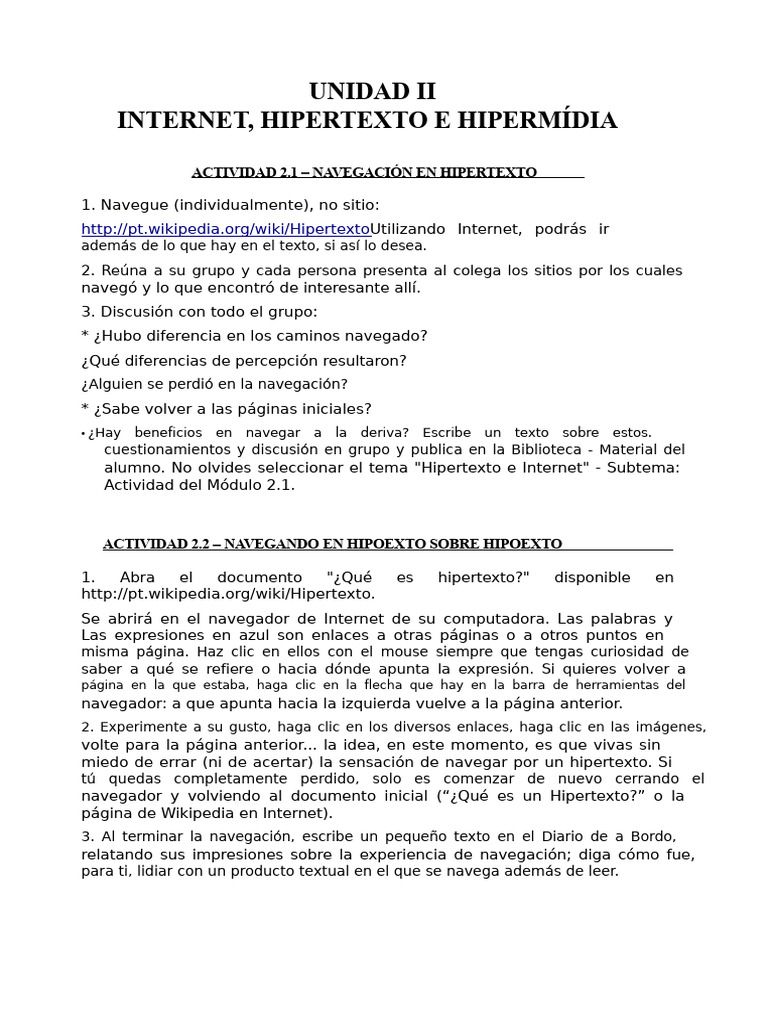 UNIDAD II
INTERNET, HIPERTEXTO E HIPERMÍDIA

ACTIVIDAD 2.1 – NAVEGACIÓN EN HIPERTEXTO

1. Navegue (individualmente), no sitio:

http://pt.wikipedia.org/wiki/HipertextoUtilizando Internet, podrás ir además de lo que hay en el texto, si así lo desea.

2. Reúna a su grupo y cada persona presenta al colega los sitios por los cuales navegó y lo que encontró de interesante allí.

3. Discusión con todo el grupo:

* ¿Hubo diferencia en los caminos navegado?

¿Qué diferencias de percepción resultaron?

¿Alguien se perdió en la navegación?

* ¿Sabe volver a las páginas iniciales?

• ¿Hay beneficios en navegar a la deriva? Escribe un texto sobre estos. cuestionamientos y discusión en grupo y publica en la Biblioteca - Material del alumno. No olvides seleccionar el tema "Hipertexto e Internet" - Subtema: Actividad del Módulo 2.1.

ACTIVIDAD 2.2 – NAVEGANDO EN HIPOEXTO SOBRE HIPOEXTO

1. Abra el documento "¿Qué es hipertexto?" disponible en http://pt.wikipedia.org/wiki/Hipertexto.

Se abrirá en el navegador de Internet de su computadora. Las palabras y Las expresiones en azul son enlaces a otras páginas o a otros puntos en misma página. Haz clic en ellos con el mouse siempre que tengas curiosidad de saber a qué se refiere o hacia dónde apunta la expresión. Si quieres volver a página en la que estaba, haga clic en la flecha que hay en la barra de herramientas del navegador: a que apunta hacia la izquierda vuelve a la página anterior.

2. Experimente a su gusto, haga clic en los diversos enlaces, haga clic en las imágenes, volte para la página anterior... la idea, en este momento, es que vivas sin miedo de errar (ni de acertar) la sensación de navegar por un hipertexto. Si tú quedas completamente perdido, solo es comenzar de nuevo cerrando el navegador y volviendo al documento inicial (“¿Qué es un Hipertexto?” o la página de Wikipedia en Internet).

3. Al terminar la navegación, escribe un pequeño texto en el Diario de a Bordo, relatando sus impresiones sobre la experiencia de navegación; diga cómo fue, para ti, lidiar con un producto textual en el que se navega además de leer.